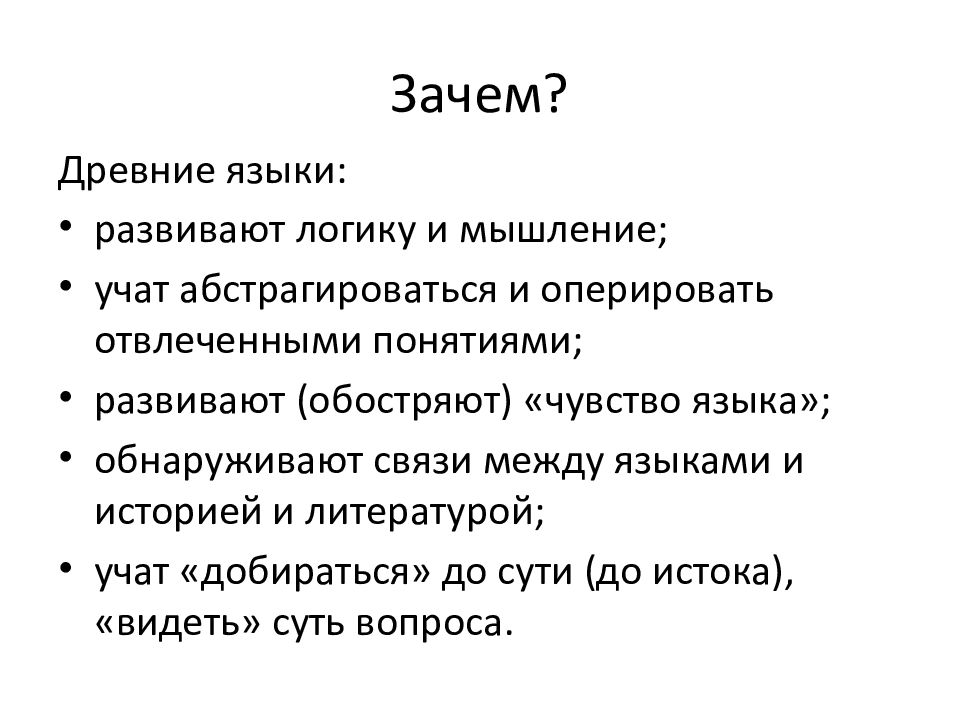 Зачем?

Древние языки:

• развивают логику и мышление;
• учат абстрагироваться и оперировать отвлеченными понятиями;
• развивают (обостряют) «чувство языка»;
• обнаруживают связи между языками и историей и литературой;
• учат «добираться» до сути (до истока), «видеть» суть вопроса.